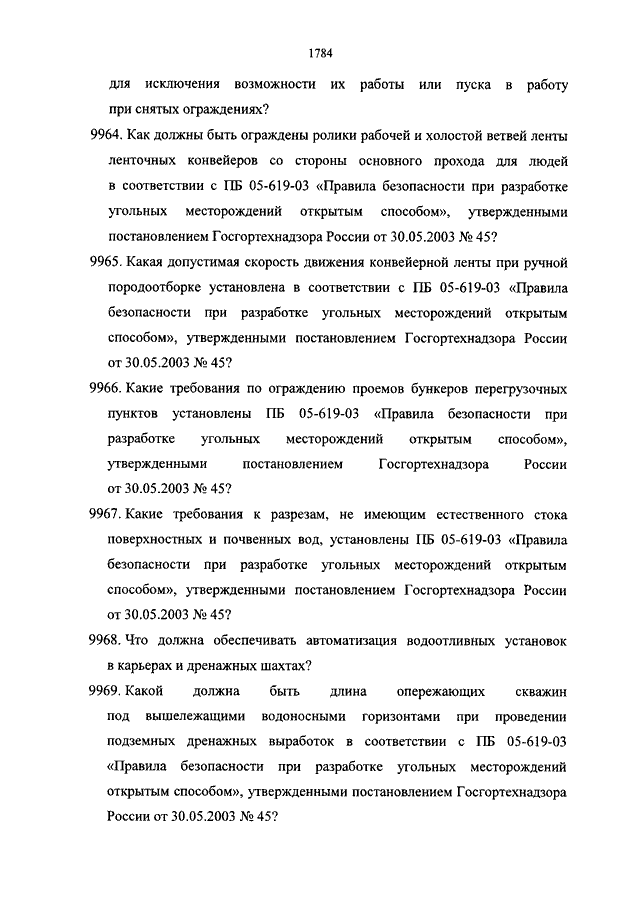 1784

для исключения возможности их работы или пуска в работу при снятых ограждениях?

9964. Как должны быть ограждены ролики рабочей и холостой ветвей ленты ленточных конвейеров со стороны основного прохода для людей в соответствии с ПБ 05-619-03 «Правила безопасности при разработке угольных месторождений открытым способом», утвержденными постановлением Госгортехнадзора России от 30.05.2003 № 45?

9965. Какая допустимая скорость движения конвейерной ленты при ручной породоотборке установлена в соответствии с ПБ 05-619-03 «Правила безопасности при разработке угольных месторождений открытым способом», утвержденными постановлением Госгортехнадзора России от 30.05.2003 № 45?

9966. Какие требования по ограждению проемов бункеров перегрузочных пунктов установлены ПБ 05-619-03 «Правила безопасности при разработке угольных месторождений открытым способом», утвержденными постановлением Госгортехнадзора России от 30.05.2003 № 45?

9967. Какие требования к разрезам, не имеющим естественного стока поверхностных и почвенных вод, установлены ПБ 05-619-03 «Правила безопасности при разработке угольных месторождений открытым способом», утвержденными постановлением Госгортехнадзора России от 30.05.2003 № 45?

9968. Что должна обеспечивать автоматизация водоотливных установок в карьерах и дренажных шахтах?

9969. Какой должна быть длина опережающих скважин под вышележащими водоносными горизонтами при проведении подземных дренажных выработок в соответствии с ПБ 05-619-03 «Правила безопасности при разработке угольных месторождений открытым способом», утвержденными постановлением Госгортехнадзора России от 30.05.2003 № 45?